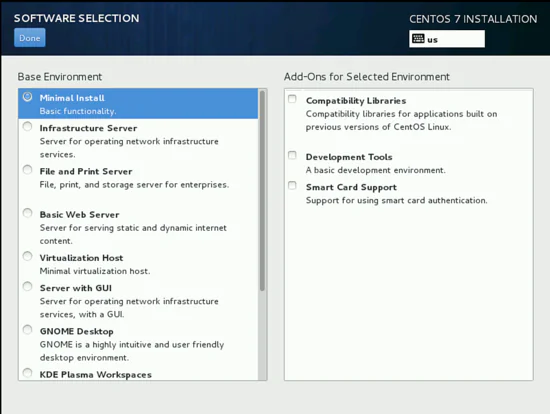 SOFTWARE SELECTION

Done

CENTOS 7 INSTALLATION

us

Base Environment

Minimal Install
Basic functionality.

Infrastructure Server
Server for operating network infrastructure services.

File and Print Server
File, print, and storage server for enterprises.

Basic Web Server
Server for serving static and dynamic internet content.

Virtualization Host
Minimal virtualization host.

Server with GUI
Server for operating network infrastructure services, with a GUI.

GNOME Desktop
GNOME is a highly intuitive and user friendly desktop environment.

KDE Plasma Workspaces

Add-Ons for Selected Environment

Compatibility Libraries
Compatibility libraries for applications built on previous versions of CentOS Linux.

Development Tools
A basic development environment.

Smart Card Support
Support for using smart card authentication.